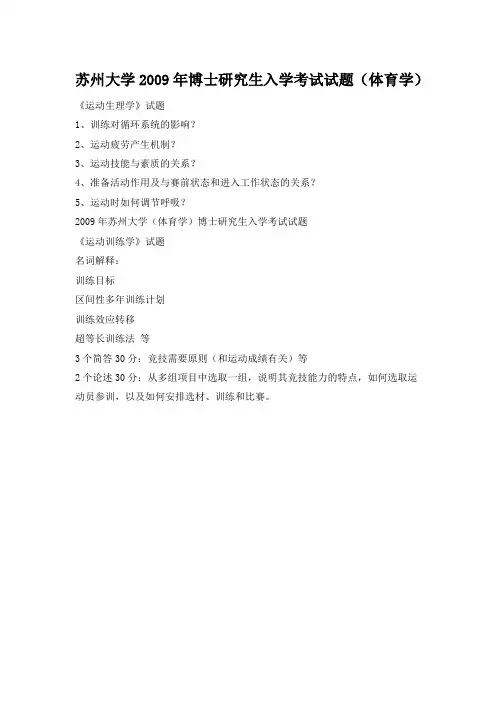 苏州大学 2009 年博士研究生入学考试试题（体育学）

《运动生理学》试题

1、训练对循环系统的影响？

2、运动疲劳产生机制？

3、运动技能与素质的关系？

4、准备活动作用及与赛前状态和进入工作状态的关系？

5、运动时如何调节呼吸？

2009 年苏州大学（体育学）博士研究生入学考试试题

《运动训练学》试题

名词解释：

训练目标

区间性多年训练计划

训练效应转移

超等长训练法 等

3 个简答 30 分：竞技需要原则（和运动成绩有关）等

2 个论述 30 分：从多组项目中选取一组，说明其竞技能力的特点，如何选取运动员参训，以及如何安排选材、训练和比赛。